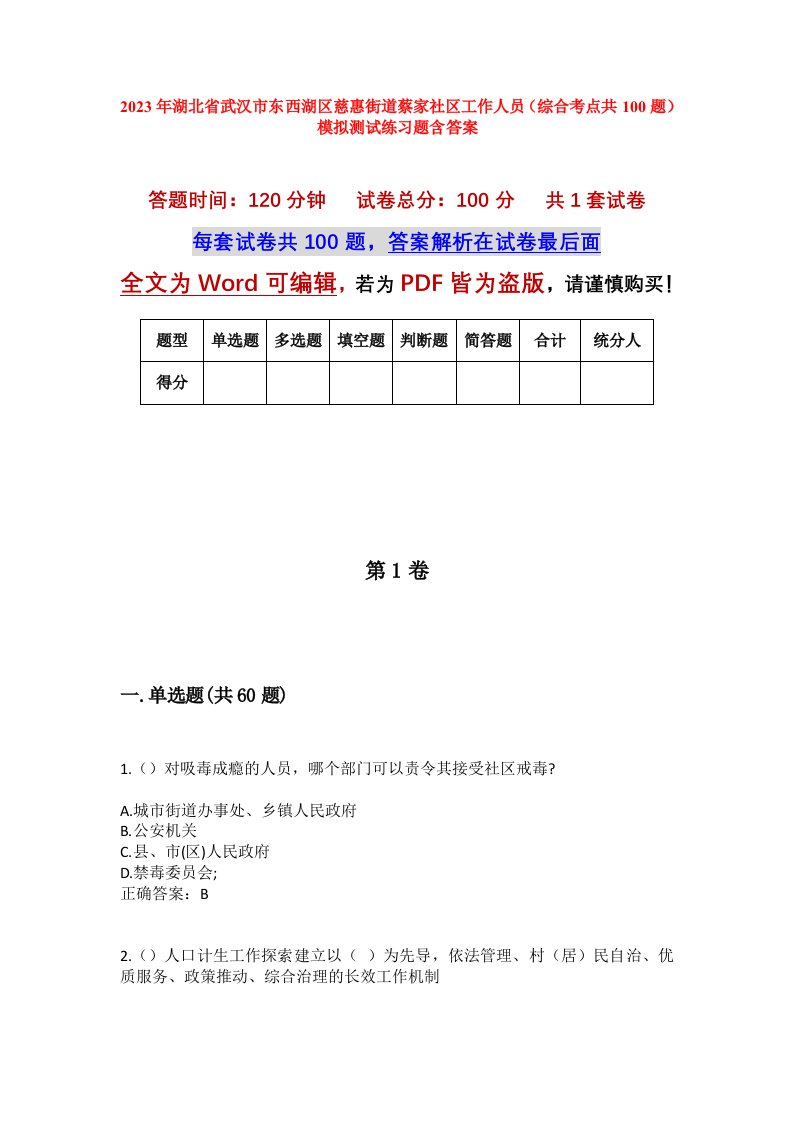 2023年湖北省武汉市东西湖区慈惠街道蔡家社区工作人员（综合考点共100题）模拟测试练习题含答案

答题时间：120分钟　试卷总分：100分　共1套试卷

每套试卷共100题，答案解析在试卷最后面

全文为Word可编辑，若为PDF皆为盗版，请谨慎购买！

| 题型 | 单选题 | 多选题 | 填空题 | 判断题 | 简答题 | 合计 | 统分人 |
|---|---|---|---|---|---|---|---|
| 得分 | | | | | | | |

第1卷

一.单选题(共60题)

1.（）对吸毒成瘾的人员，哪个部门可以责令其接受社区戒毒?

A.城市街道办事处、乡镇人民政府
B.公安机关
C.县、市(区)人民政府
D.禁毒委员会;
正确答案：B

2.（）人口计生工作探索建立以（ ）为先导，依法管理、村（居）民自治、优质服务、政策推动、综合治理的长效工作机制